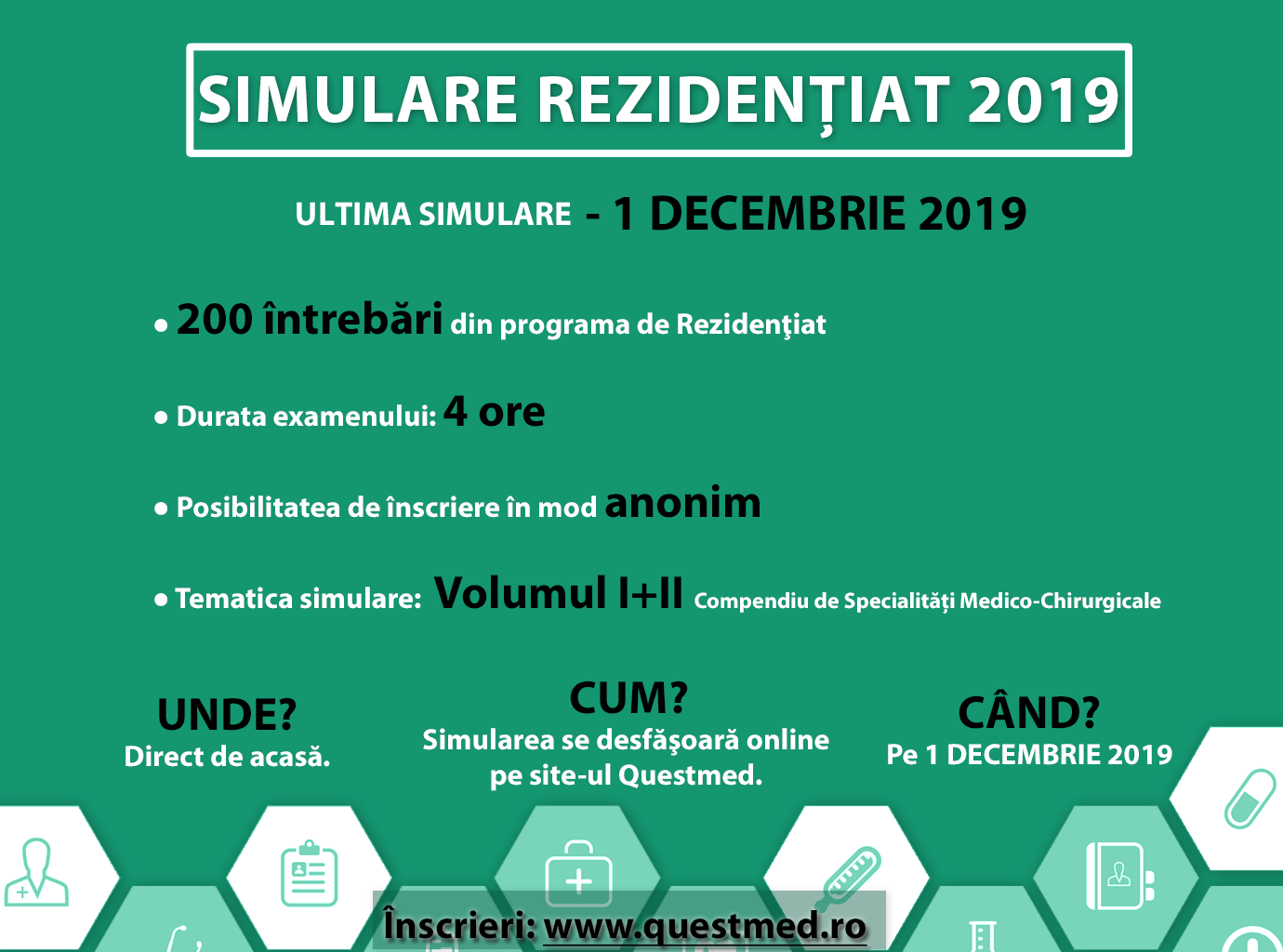 SIMULARE REZIDENȚIAT 2019

ULTIMA SIMULARE - 1 DECEMBRIE 2019

• 200 întrebări din programa de Rezidenţiat

• Durata examenului: 4 ore

• Posibilitatea de înscriere în mod anonim

• Tematica simulare: Volumul I+II Compendiu de Specialități Medico-Chirurgicale

UNDE?
Direct de acasă.

CUM?
Simularea se desfăşoară online pe site-ul Questmed.

CÂND?
Pe 1 DECEMBRIE 2019

Înscrieri: www.questmed.ro